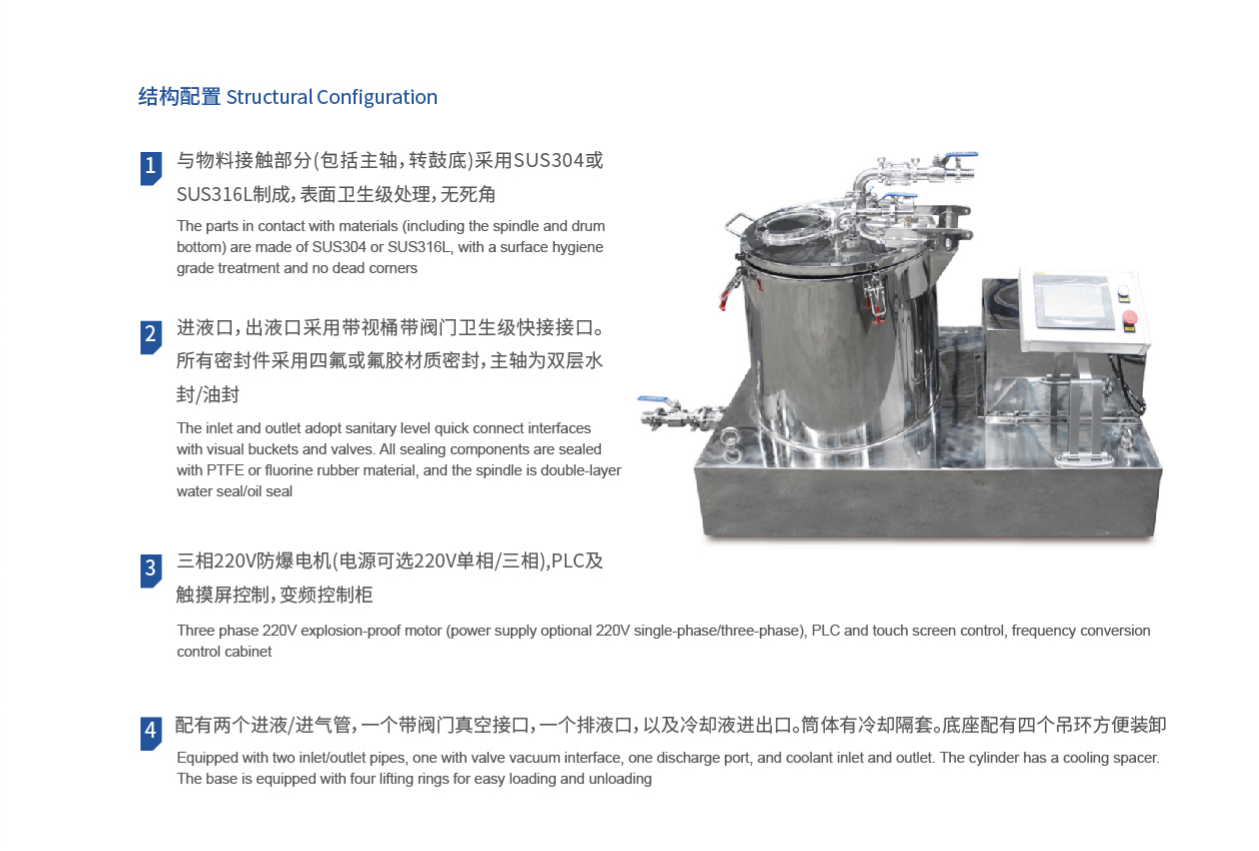 结构配置 Structural Configuration

1 与物料接触部分(包括主轴，转鼓底)采用SUS304或SUS316L制成，表面卫生级处理，无死角

The parts in contact with materials (including the spindle and drum bottom) are made of SUS304 or SUS316L, with a surface hygiene grade treatment and no dead corners

2 进液口，出液口采用带视桶带阀门卫生级快接接口。所有密封件采用四氟或氟胶材质密封，主轴为双层水封/油封

The inlet and outlet adopt sanitary level quick connect interfaces with visual buckets and valves. All sealing components are sealed with PTFE or fluorine rubber material, and the spindle is double-layer water seal/oil seal

3 三相220V防爆电机(电源可选220V单相/三相),PLC及触摸屏控制，变频控制柜

Three phase 220V explosion-proof motor (power supply optional 220V single-phase/three-phase), PLC and touch screen control, frequency conversion control cabinet

4 配有两个进液/进气管，一个带阀门真空接口，一个排液口，以及冷却液进出口。筒体有冷却隔套。底座配有四个吊环方便装卸

Equipped with two inlet/outlet pipes, one with valve vacuum interface, one discharge port, and coolant inlet and outlet. The cylinder has a cooling spacer. The base is equipped with four lifting rings for easy loading and unloading